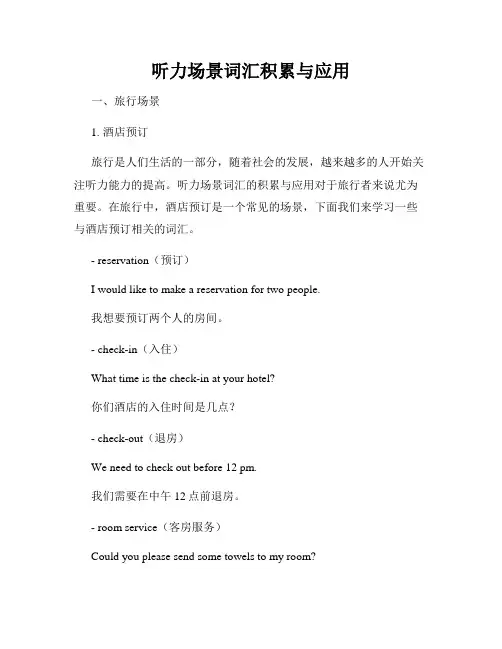 听力场景词汇积累与应用

一、旅行场景

1. 酒店预订

旅行是人们生活的一部分，随着社会的发展，越来越多的人开始关注听力能力的提高。听力场景词汇的积累与应用对于旅行者来说尤为重要。在旅行中，酒店预订是一个常见的场景，下面我们来学习一些与酒店预订相关的词汇。

- reservation（预订）

I would like to make a reservation for two people.

我想要预订两个人的房间。

- check-in（入住）

What time is the check-in at your hotel?

你们酒店的入住时间是几点？

- check-out（退房）

We need to check out before 12 pm.

我们需要在中午 12 点前退房。

- room service（客房服务）

Could you please send some towels to my room?